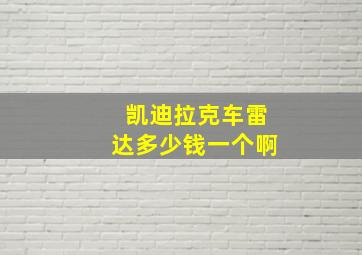 凯迪拉克车雷达多少钱一个啊